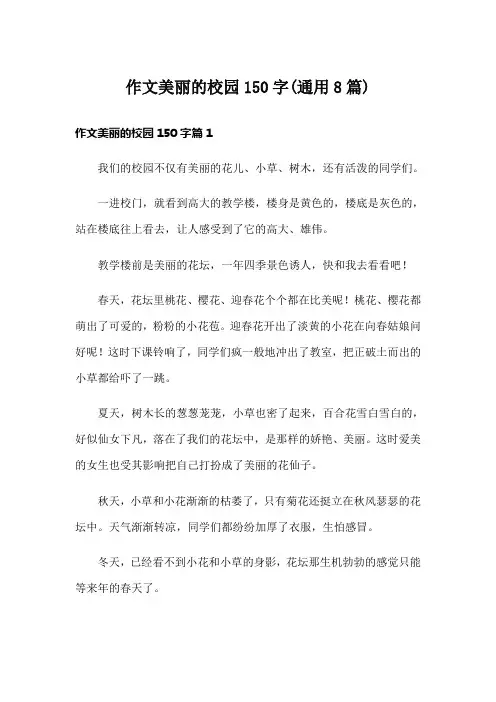 作文美丽的校园150字(通用8篇)

作文美丽的校园150字篇1

我们的校园不仅有美丽的花儿、小草、树木，还有活泼的同学们。

一进校门，就看到高大的教学楼，楼身是黄色的，楼底是灰色的，站在楼底往上看去，让人感受到了它的高大、雄伟。

教学楼前是美丽的花坛，一年四季景色诱人，快和我去看看吧！

春天，花坛里桃花、樱花、迎春花个个都在比美呢！桃花、樱花都萌出了可爱的，粉粉的小花苞。迎春花开出了淡黄的小花在向春姑娘问好呢！这时下课铃响了，同学们疯一般地冲出了教室，把正破土而出的小草都给吓了一跳。

夏天，树木长的葱葱茏茏，小草也密了起来，百合花雪白雪白的，好似仙女下凡，落在了我们的花坛中，是那样的娇艳、美丽。这时爱美的女生也受其影响把自己打扮成了美丽的花仙子。

秋天，小草和小花渐渐的枯萎了，只有菊花还挺立在秋风瑟瑟的花坛中。天气渐渐转凉，同学们都纷纷加厚了衣服，生怕感冒。

冬天，已经看不到小花和小草的身影，花坛那生机勃勃的感觉只能等来年的春天了。